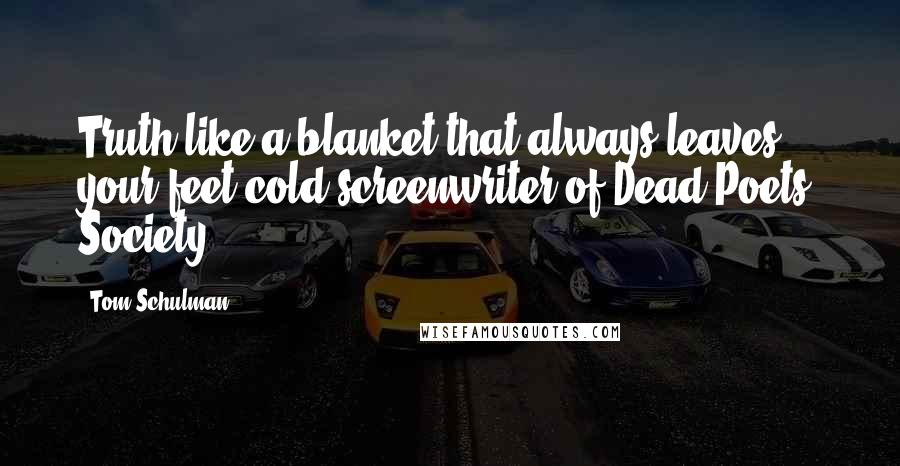 Truth like a blanket that always leaves your feet cold screenwriter of Dead Poets Society

Tom Schulman

WISEFAMOUSQUOTES.COM